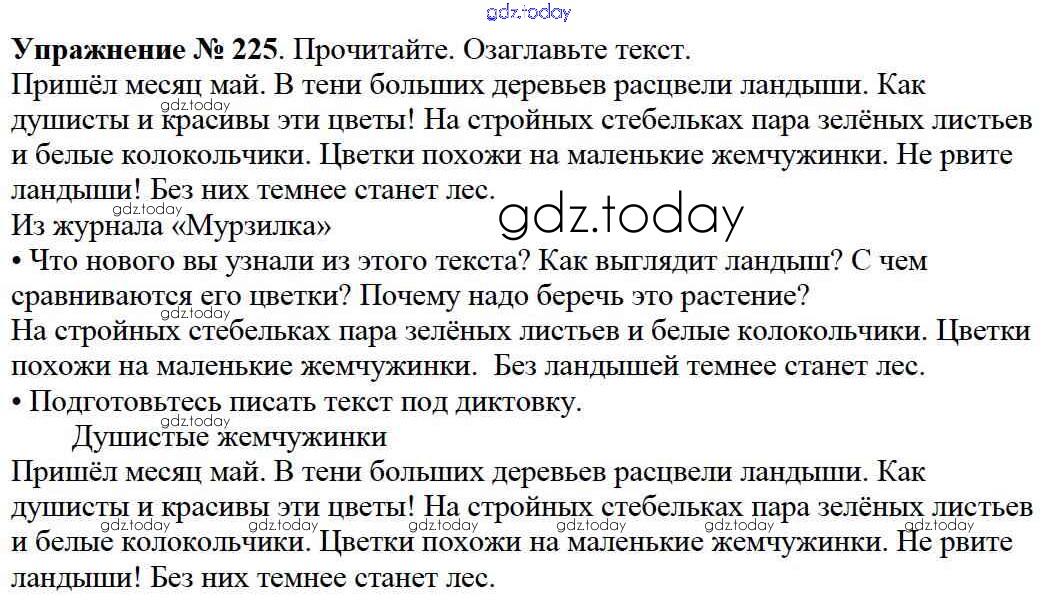 Упражнение № 225. Прочитайте. Озаглавьте текст.

Пришёл месяц май. В тени больших деревьев расцвели ландыши. Как душисты и красивы эти цветы! На стройных стебельках пара зелёных листьев и белые колокольчики. Цветки похожи на маленькие жемчужинки. Не рвите ландыши! Без них темнее станет лес.

Из журнала «Мурзилка»

• Что нового вы узнали из этого текста? Как выглядит ландыш? С чем сравниваются его цветки? Почему надо беречь это растение?

На стройных стебельках пара зелёных листьев и белые колокольчики. Цветки похожи на маленькие жемчужинки. Без ландышей темнее станет лес.

• Подготовьтесь писать текст под диктовку.

Душистые жемчужинки

Пришёл месяц май. В тени больших деревьев расцвели ландыши. Как душисты и красивы эти цветы! На стройных стебельках пара зелёных листьев и белые колокольчики. Цветки похожи на маленькие жемчужинки. Не рвите ландыши! Без них темнее станет лес.

gdz.today